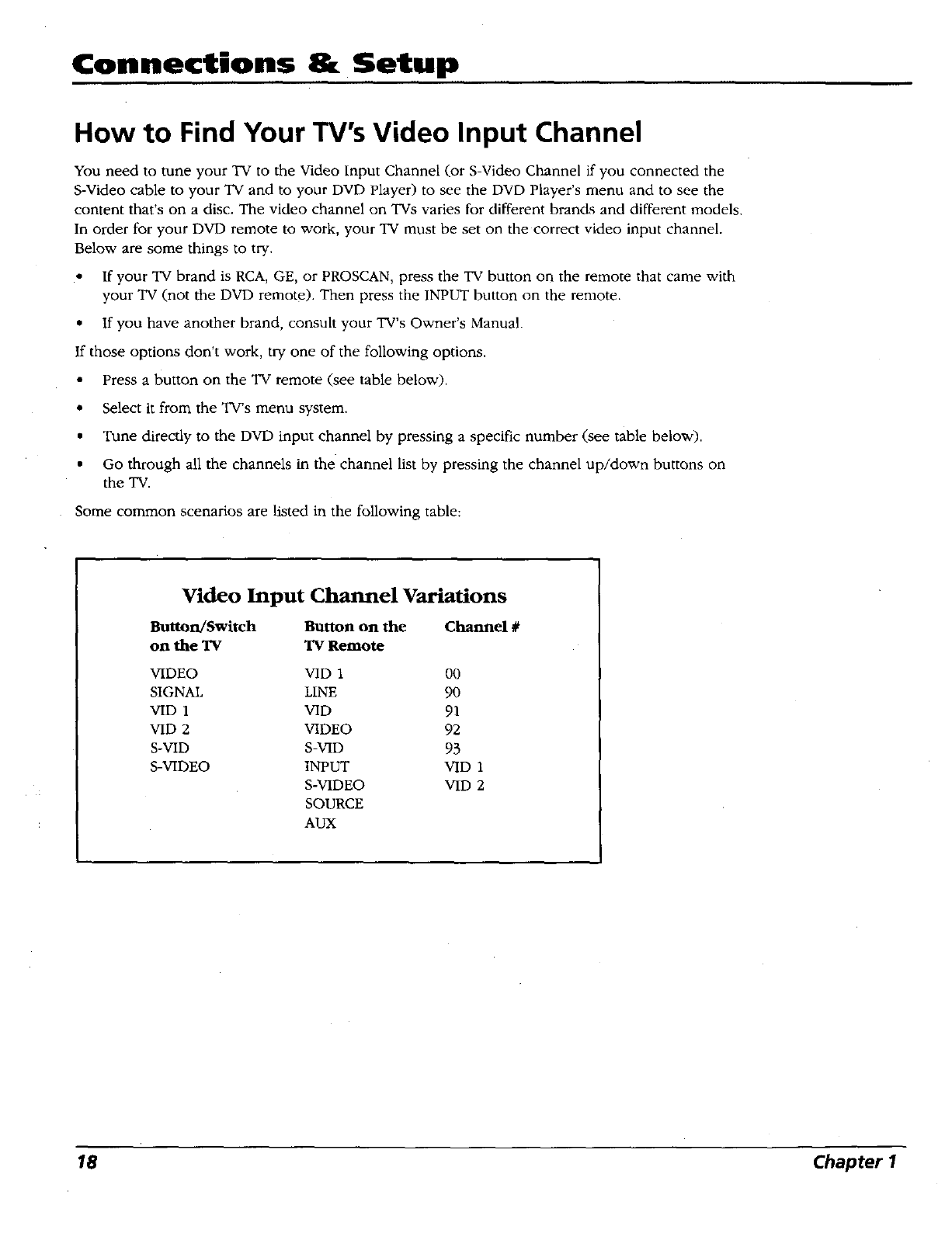 Connections & Setup

How to Find Your TV's Video Input Channel

You need to tune your TV to the Video Input Channel (or S-Video Channel if you connected the S-Video cable to your TV and to your DVD Player) to see the DVD Player's menu and to see the content that's on a disc. The video channel on TVs varies for different brands and different models. In order for your DVD remote to work, your TV must be set on the correct video input channel. Below are some things to try.

• If your TV brand is RCA, GE, or PROSCAN, press the TV button on the remote that came with your TV (not the DVD remote). Then press the INPUT button on the remote.

• If you have another brand, consult your TV's Owner's Manual.

If those options don't work, try one of the following options.

• Press a button on the TV remote (see table below).

• Select it from the TV's menu system.

• Tune directly to the DVD input channel by pressing a specific number (see table below).

• Go through all the channels in the channel list by pressing the channel up/down buttons on the TV.

Some common scenarios are listed in the following table:

Video Input Channel Variations

| Button/Switch on the TV | Button on the TV Remote | Channel # |
|---|---|---|
| VIDEO | VID 1 | 00 |
| SIGNAL | LINE | 90 |
| VID 1 | VID | 91 |
| VID 2 | VIDEO | 92 |
| S-VID | S-VID | 93 |
| S-VIDEO | INPUT | VID 1 |
| | S-VIDEO | VID 2 |
| | SOURCE | |
| | AUX | |

18

Chapter 1